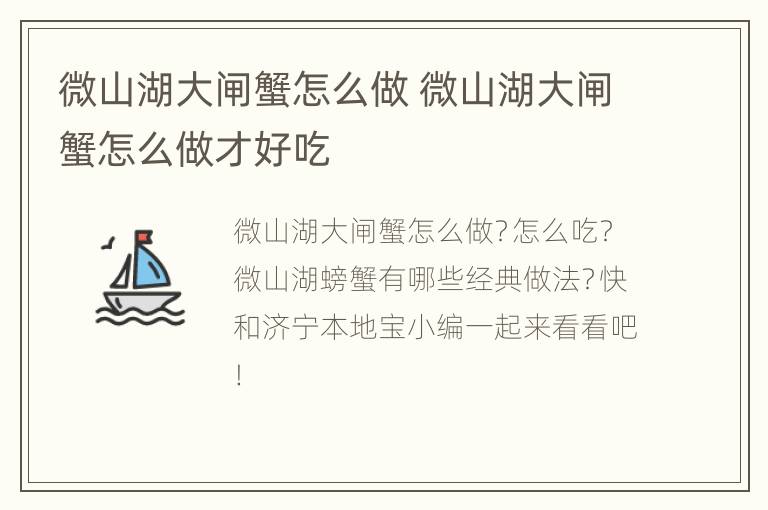 微山湖大闸蟹怎么做 微山湖大闸蟹怎么做才好吃

微山湖大闸蟹怎么做?怎么吃?微山湖螃蟹有哪些经典做法?快和济宁本地宝小编一起来看看吧!